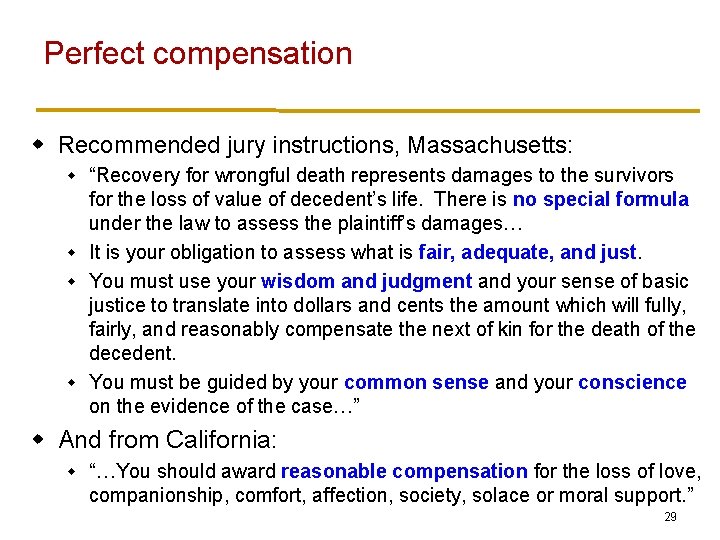 Perfect compensation

- Recommended jury instructions, Massachusetts:
  - “Recovery for wrongful death represents damages to the survivors for the loss of value of decedent’s life. There is no special formula under the law to assess the plaintiff’s damages…
  - It is your obligation to assess what is fair, adequate, and just.
  - You must use your wisdom and judgment and your sense of basic justice to translate into dollars and cents the amount which will fully, fairly, and reasonably compensate the next of kin for the death of the decedent.
  - You must be guided by your common sense and your conscience on the evidence of the case…”
- And from California:
  - “…You should award reasonable compensation for the loss of love, companionship, comfort, affection, society, solace or moral support.”

29